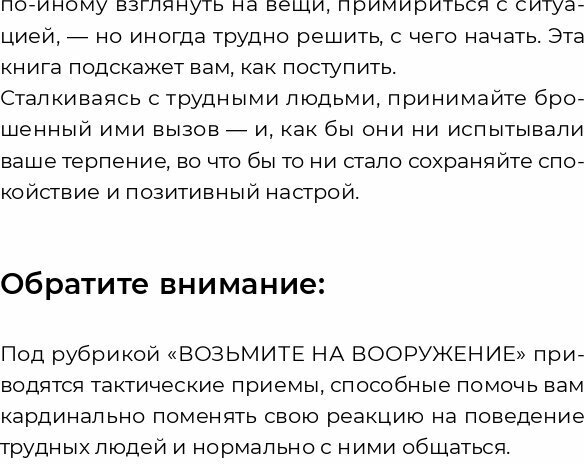 по-иному взглянуть на вещи, примириться с ситуацией, — но иногда трудно решить, с чего начать. Эта книга подскажет вам, как поступить.
Сталкиваясь с трудными людьми, принимайте брошенный ими вызов — и, как бы они ни испытывали ваше терпение, во что бы то ни стало сохраняйте спокойствие и позитивный настрой.

Обратите внимание:

Под рубрикой «ВОЗЬМИТЕ НА ВООРУЖЕНИЕ» приводятся тактические приемы, способные помочь вам кардинально поменять свою реакцию на поведение трудных людей и нормально с ними общаться.